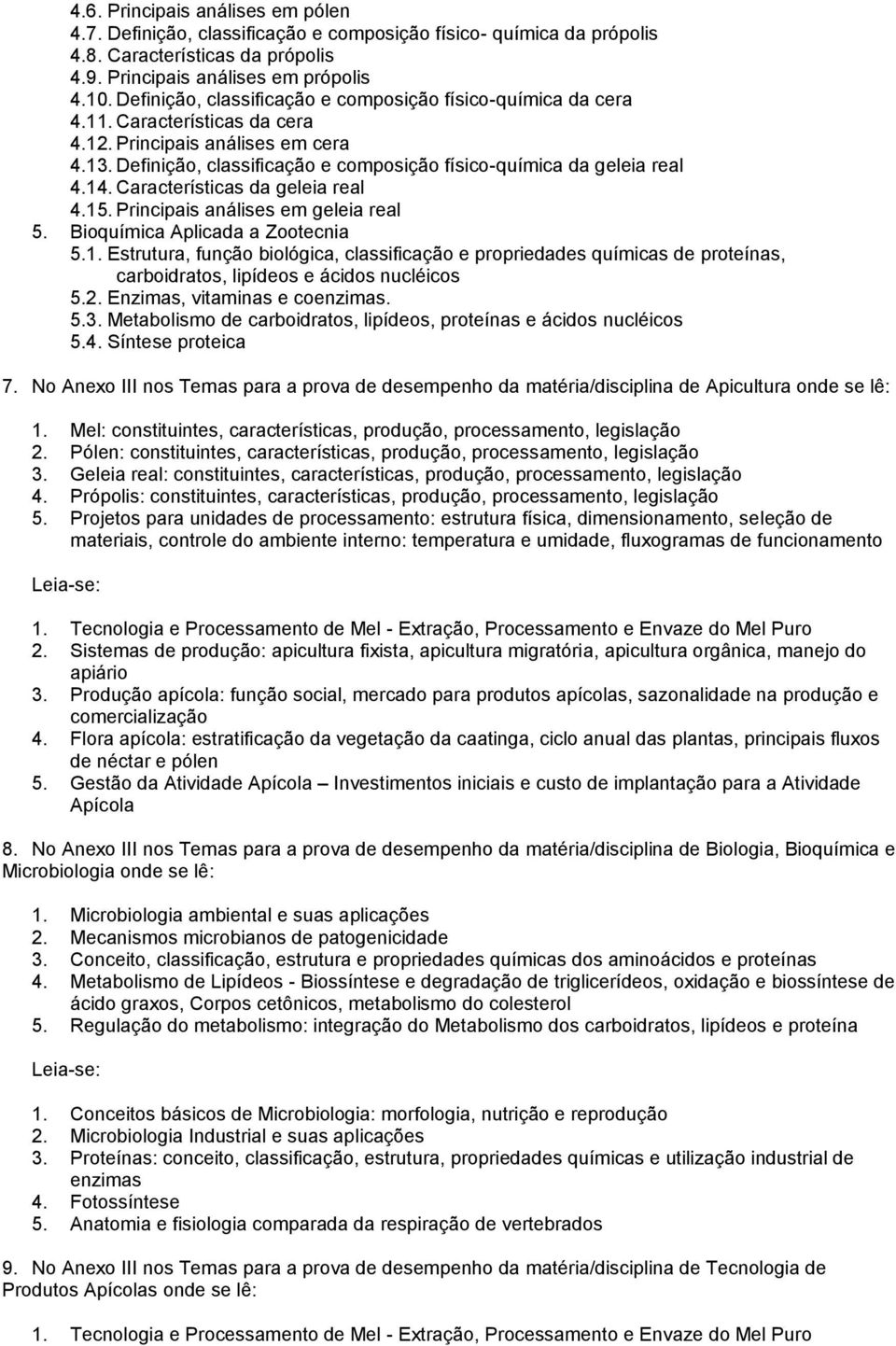 4.6. Principais análises em pólen
4.7. Definição, classificação e composição físico- química da própolis
4.8. Características da própolis
4.9. Principais análises em própolis
4.10. Definição, classificação e composição físico-química da cera
4.11. Características da cera
4.12. Principais análises em cera
4.13. Definição, classificação e composição físico-química da geleia real
4.14. Características da geleia real
4.15. Principais análises em geleia real
5. Bioquímica Aplicada a Zootecnia
5.1. Estrutura, função biológica, classificação e propriedades químicas de proteínas, carboidratos, lipídeos e ácidos nucléicos
5.2. Enzimas, vitaminas e coenzimas.
5.3. Metabolismo de carboidratos, lipídeos, proteínas e ácidos nucléicos
5.4. Síntese proteica

7. No Anexo III nos Temas para a prova de desempenho da matéria/disciplina de Apicultura onde se lê:

1. Mel: constituintes, características, produção, processamento, legislação
2. Pólen: constituintes, características, produção, processamento, legislação
3. Geleia real: constituintes, características, produção, processamento, legislação
4. Própolis: constituintes, características, produção, processamento, legislação
5. Projetos para unidades de processamento: estrutura física, dimensionamento, seleção de materiais, controle do ambiente interno: temperatura e umidade, fluxogramas de funcionamento

Leia-se:

1. Tecnologia e Processamento de Mel - Extração, Processamento e Envaze do Mel Puro
2. Sistemas de produção: apicultura fixista, apicultura migratória, apicultura orgânica, manejo do apiário
3. Produção apícola: função social, mercado para produtos apícolas, sazonalidade na produção e comercialização
4. Flora apícola: estratificação da vegetação da caatinga, ciclo anual das plantas, principais fluxos de néctar e pólen
5. Gestão da Atividade Apícola – Investimentos iniciais e custo de implantação para a Atividade Apícola

8. No Anexo III nos Temas para a prova de desempenho da matéria/disciplina de Biologia, Bioquímica e Microbiologia onde se lê:

1. Microbiologia ambiental e suas aplicações
2. Mecanismos microbianos de patogenicidade
3. Conceito, classificação, estrutura e propriedades químicas dos aminoácidos e proteínas
4. Metabolismo de Lipídeos - Biossíntese e degradação de triglicerídeos, oxidação e biossíntese de ácido graxos, Corpos cetônicos, metabolismo do colesterol
5. Regulação do metabolismo: integração do Metabolismo dos carboidratos, lipídeos e proteína

Leia-se:

1. Conceitos básicos de Microbiologia: morfologia, nutrição e reprodução
2. Microbiologia Industrial e suas aplicações
3. Proteínas: conceito, classificação, estrutura, propriedades químicas e utilização industrial de enzimas
4. Fotossíntese
5. Anatomia e fisiologia comparada da respiração de vertebrados

9. No Anexo III nos Temas para a prova de desempenho da matéria/disciplina de Tecnologia de Produtos Apícolas onde se lê:

1. Tecnologia e Processamento de Mel - Extração, Processamento e Envaze do Mel Puro